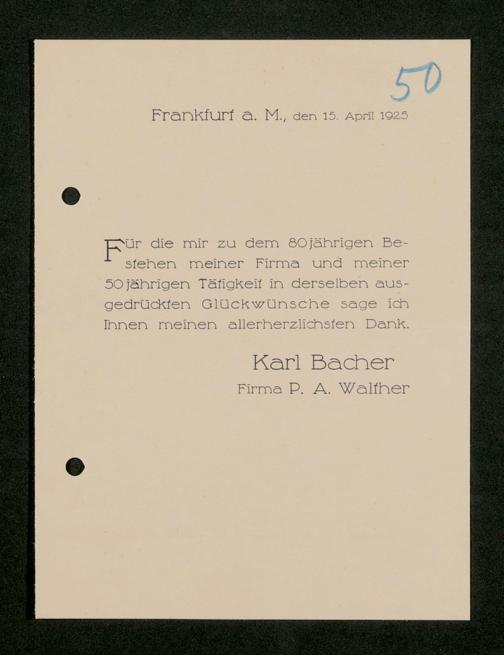 50

Frankfurt a. M., den 15. April 1925

Für die mir zu dem 80jährigen Bestehen meiner Firma und meiner 50jährigen Tätigkeit in derselben ausgedrückten Glückwünsche sage ich Ihnen meinen allerherzlichsten Dank.

Karl Bacher
Firma P. A. Walther